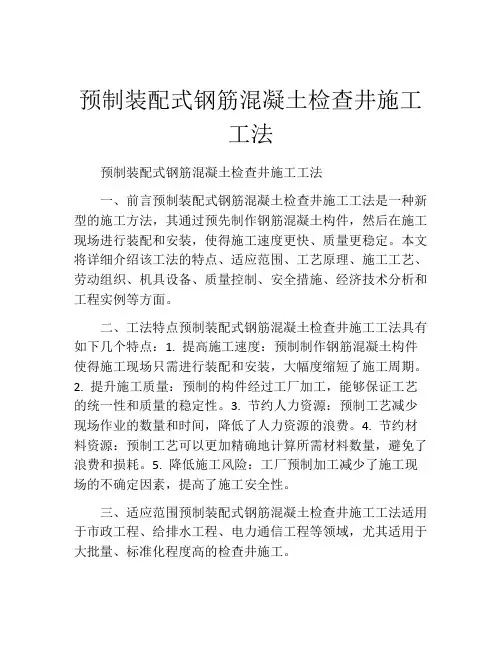 预制装配式钢筋混凝土检查井施工工法

预制装配式钢筋混凝土检查井施工工法

一、前言预制装配式钢筋混凝土检查井施工工法是一种新型的施工方法，其通过预先制作钢筋混凝土构件，然后在施工现场进行装配和安装，使得施工速度更快、质量更稳定。本文将详细介绍该工法的特点、适应范围、工艺原理、施工工艺、劳动组织、机具设备、质量控制、安全措施、经济技术分析和工程实例等方面。

二、工法特点预制装配式钢筋混凝土检查井施工工法具有如下几个特点：1. 提高施工速度：预制制作钢筋混凝土构件使得施工现场只需进行装配和安装，大幅度缩短了施工周期。2. 提升施工质量：预制的构件经过工厂加工，能够保证工艺的统一性和质量的稳定性。3. 节约人力资源：预制工艺减少现场作业的数量和时间，降低了人力资源的浪费。4. 节约材料资源：预制工艺可以更加精确地计算所需材料数量，避免了浪费和损耗。5. 降低施工风险：工厂预制加工减少了施工现场的不确定因素，提高了施工安全性。

三、适应范围预制装配式钢筋混凝土检查井施工工法适用于市政工程、给排水工程、电力通信工程等领域，尤其适用于大批量、标准化程度高的检查井施工。